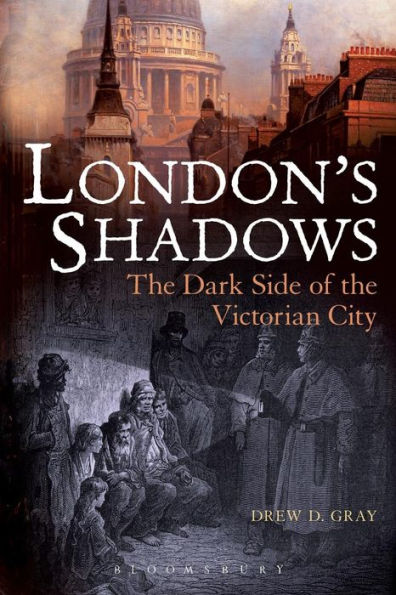 LONDON'S SHADOWS

The Dark Side of the Victorian City

DREW D. GRAY

BLOOMSBURY